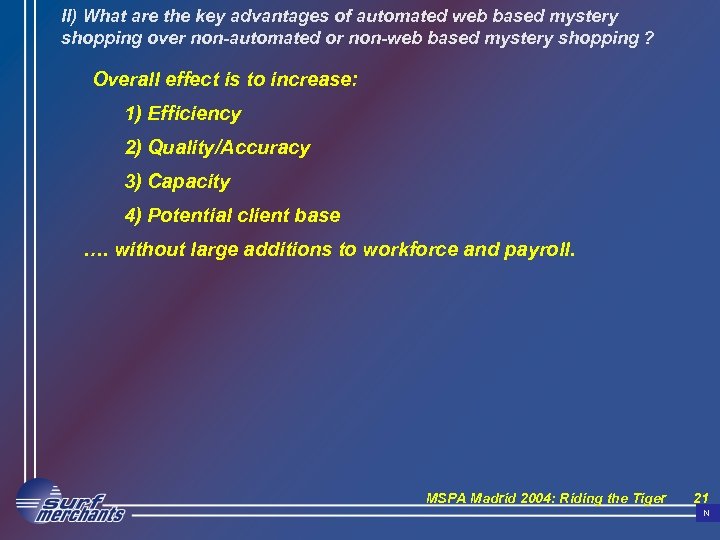 II) What are the key advantages of automated web based mystery shopping over non-automated or non-web based mystery shopping ?

Overall effect is to increase:

1) Efficiency

2) Quality/Accuracy

3) Capacity

4) Potential client base

…. without large additions to workforce and payroll.

surf merchants

MSPA Madrid 2004: Riding the Tiger 21

N